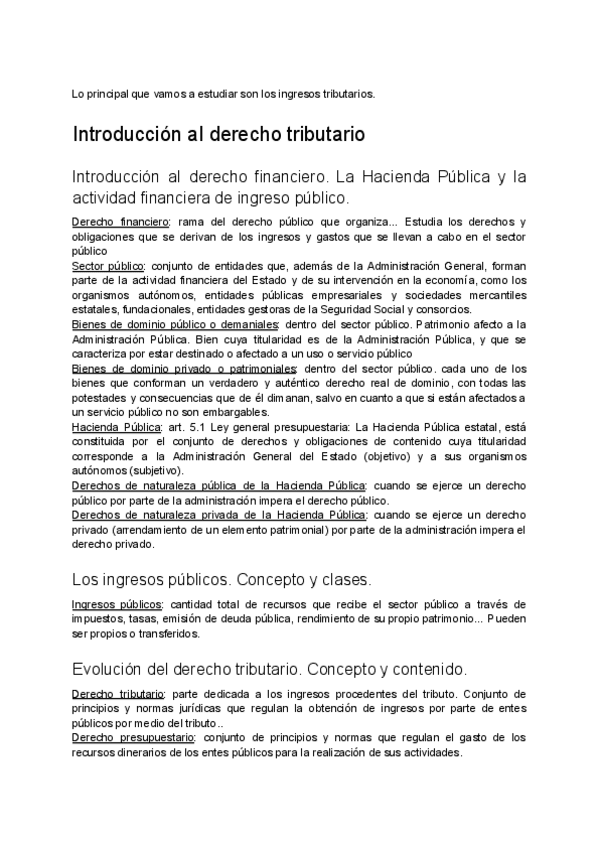 Lo principal que vamos a estudiar son los ingresos tributarios.

Introducción al derecho tributario

Introducción al derecho financiero. La Hacienda Pública y la actividad financiera de ingreso público.

Derecho financiero: rama del derecho público que organiza... Estudia los derechos y obligaciones que se derivan de los ingresos y gastos que se llevan a cabo en el sector público
Sector público: conjunto de entidades que, además de la Administración General, forman parte de la actividad financiera del Estado y de su intervención en la economía, como los organismos autónomos, entidades públicas empresariales y sociedades mercantiles estatales, fundacionales, entidades gestoras de la Seguridad Social y consorcios.
Bienes de dominio público o demaniales: dentro del sector público. Patrimonio afecto a la Administración Pública. Bien cuya titularidad es de la Administración Pública, y que se caracteriza por estar destinado o afectado a un uso o servicio público
Bienes de dominio privado o patrimoniales: dentro del sector público. cada uno de los bienes que conforman un verdadero y auténtico derecho real de dominio, con todas las potestades y consecuencias que de él dimanan, salvo en cuanto a que si están afectados a un servicio público no son embargables.
Hacienda Pública: art. 5.1 Ley general presupuestaria: La Hacienda Pública estatal, está constituida por el conjunto de derechos y obligaciones de contenido cuya titularidad corresponde a la Administración General del Estado (objetivo) y a sus organismos autónomos (subjetivo).
Derechos de naturaleza pública de la Hacienda Pública: cuando se ejerce un derecho público por parte de la administración impera el derecho público.
Derechos de naturaleza privada de la Hacienda Pública: cuando se ejerce un derecho privado (arrendamiento de un elemento patrimonial) por parte de la administración impera el derecho privado.

Los ingresos públicos. Concepto y clases.

Ingresos públicos: cantidad total de recursos que recibe el sector público a través de impuestos, tasas, emisión de deuda pública, rendimiento de su propio patrimonio... Pueden ser propios o transferidos.

Evolución del derecho tributario. Concepto y contenido.

Derecho tributario: parte dedicada a los ingresos procedentes del tributo. Conjunto de principios y normas jurídicas que regulan la obtención de ingresos por parte de entes públicos por medio del tributo..
Derecho presupuestario: conjunto de principios y normas que regulan el gasto de los recursos dinerarios de los entes públicos para la realización de sus actividades.